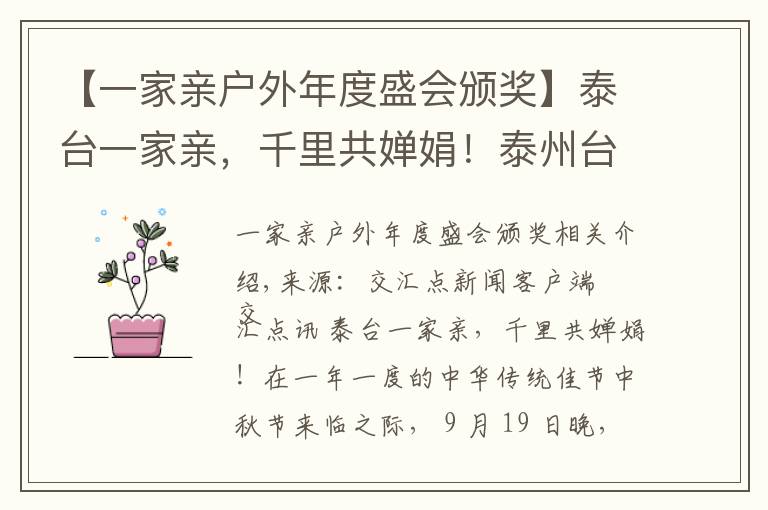 【一家亲户外年度盛会颁奖】泰台一家亲，千里共婵娟！泰州台

一家亲户外年度盛会颁奖相关介绍，来源：交汇点新闻客户端

交汇点讯 泰台一家亲，千里共婵娟！在一年一度的中华传统佳节中秋节来临之际，9月19日晚，